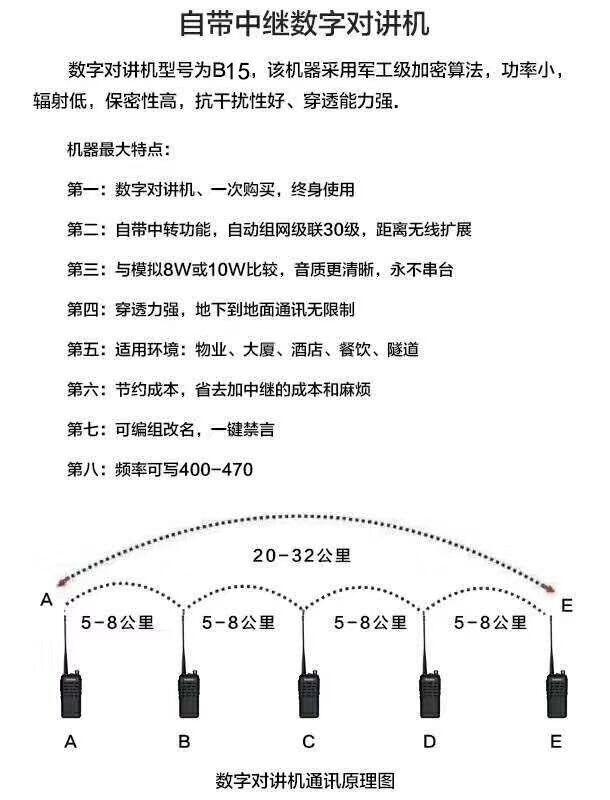 自带中继数字对讲机

数字对讲机型号为B15，该机器采用军工级加密算法，功率小，辐射低，保密性高，抗干扰性好、穿透能力强.

机器最大特点：

第一：数字对讲机、一次购买，终身使用

第二：自带中转功能，自动组网级联30级，距离无线扩展

第三：与模拟8W或10W比较，音质更清晰，永不串台

第四：穿透力强，地下到地面通讯无限制

第五：适用环境：物业、大厦、酒店、餐饮、隧道

第六：节约成本，省去加中继的成本和麻烦

第七：可编组改名，一键禁言

第八：频率可写400-470

20-32公里

A

E

5-8公里

5-8公里

5-8公里

5-8公里

A

B

C

D

E

数字对讲机通讯原理图